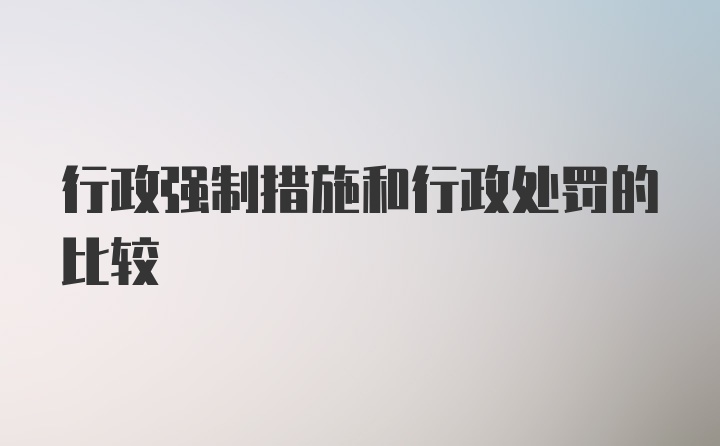 行政强制措施和行政处罚的比较